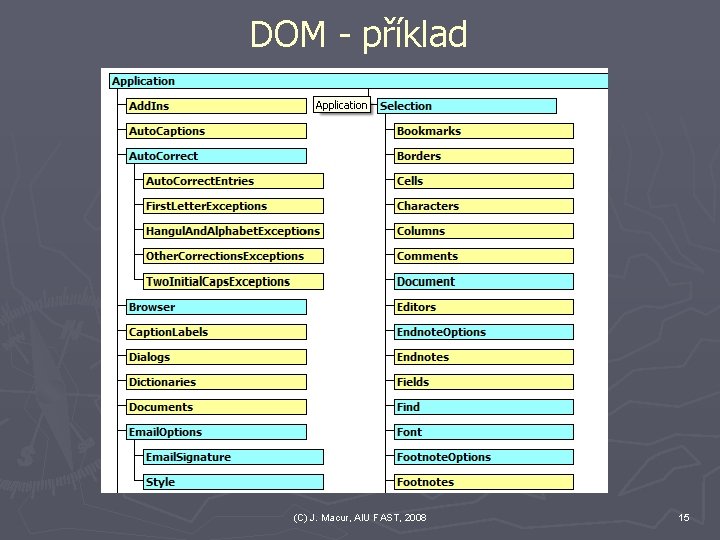 DOM - příklad

Application

AddIns

AutoCaptions

AutoCorrect

AutoCorrectEntries

FirstLetterExceptions

HangulAndAlphabetExceptions

OtherCorrectionsExceptions

TwoInitialCapsExceptions

Browser

CaptionLabels

Dialogs

Dictionaries

Documents

EmailOptions

EmailSignature

Style

Application

Selection

Bookmarks

Borders

Cells

Characters

Columns

Comments

Document

Editors

EndnoteOptions

Endnotes

Fields

Find

Font

FootnoteOptions

Footnotes

(C) J. Macur, AIU FAST, 2008

15